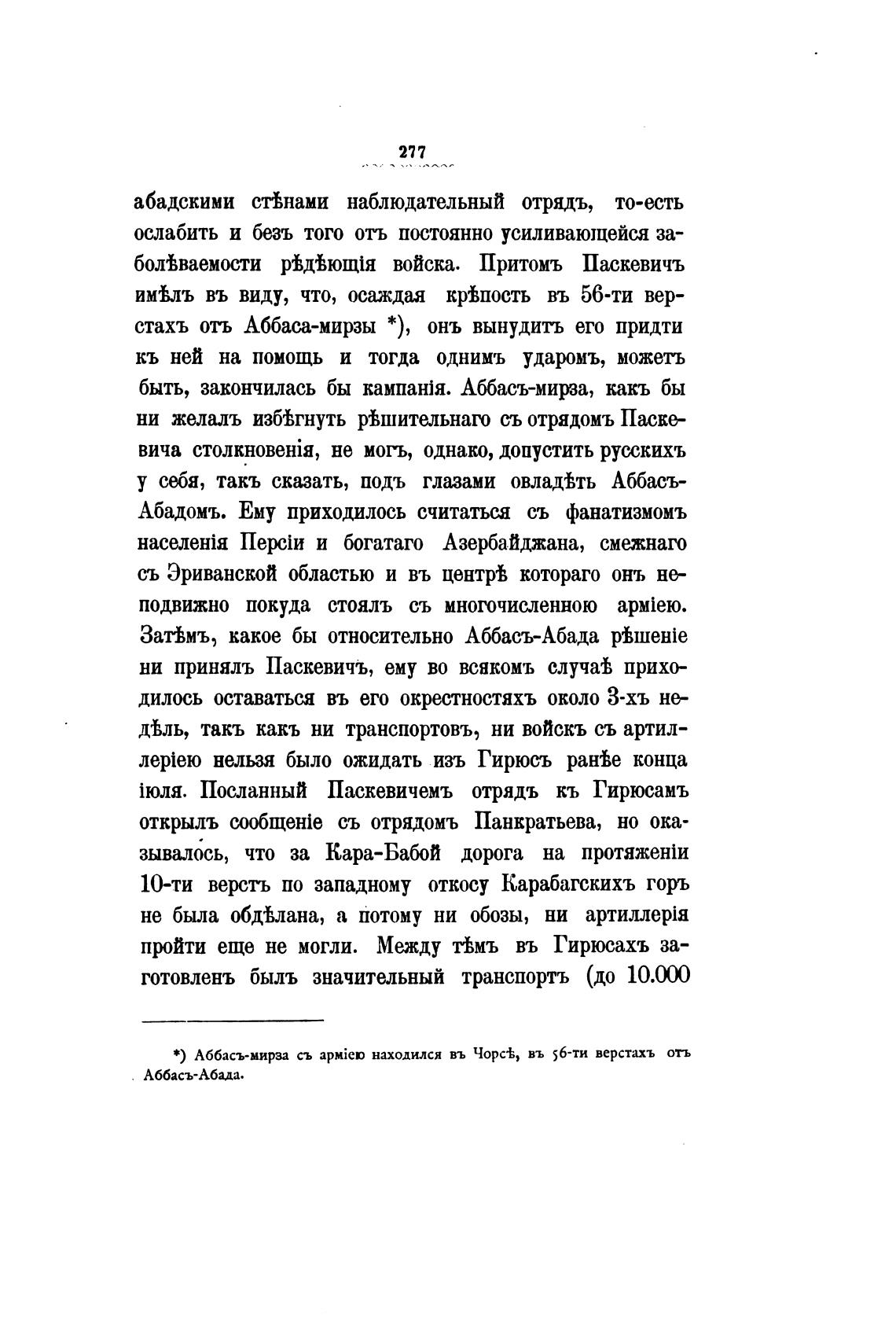 277

абадскими стѣнами наблюдательный отрядъ, то-есть ослабить и безъ того отъ постоянно усиливающейся заболѣваемости рѣдѣющія войска. Притомъ Паскевичъ имѣлъ въ виду, что, осаждая крѣпость въ 56-ти верстахъ отъ Аббаса-мирзы *), онъ вынудитъ его придти къ ней на помощь и тогда однимъ ударомъ, можетъ быть, закончилась бы кампанія. Аббасъ-мирза, какъ бы ни желалъ избѣгнуть рѣшительнаго съ отрядомъ Паскевича столкновенія, не могъ, однако, допустить русскихъ у себя, такъ сказать, подъ глазами овладѣть Аббасъ-Абадомъ. Ему приходилось считаться съ фанатизмомъ населенія Персіи и богатаго Азербайджана, смежнаго съ Эриванской областью и въ центрѣ котораго онъ неподвижно покуда стоялъ съ многочисленною арміею. Затѣмъ, какое бы относительно Аббасъ-Абада рѣшеніе ни принялъ Паскевичъ, ему во всякомъ случаѣ приходилось оставаться въ его окрестностяхъ около 3-хъ недѣль, такъ какъ ни транспортовъ, ни войскъ съ артиллеріею нельзя было ожидать изъ Гирюсъ ранѣе конца іюля. Посланный Паскевичемъ отрядъ къ Гирюсамъ открылъ сообщеніе съ отрядомъ Панкратьева, но оказывалось, что за Кара-Бабой дорога на протяженіи 10-ти верстъ по западному откосу Карабагскихъ горъ не была обдѣлана, а потому ни обозы, ни артиллерія пройти еще не могли. Между тѣмъ въ Гирюсахъ заготовленъ былъ значительный транспортъ (до 10.000

*) Аббасъ-мирза съ арміею находился въ Чорсѣ, въ 56-ти верстахъ отъ Аббасъ-Абада.